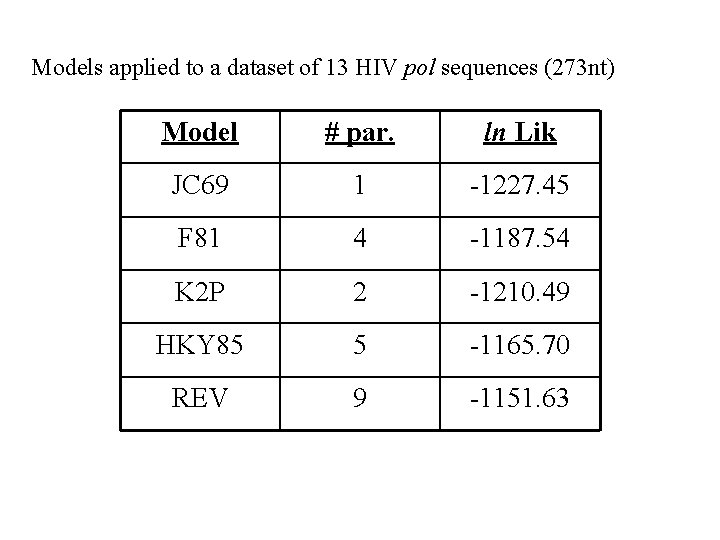 Models applied to a dataset of 13 HIV pol sequences (273nt)

| Model | # par. | ln Lik |
|---|---|---|
| JC69 | 1 | -1227.45 |
| F81 | 4 | -1187.54 |
| K2P | 2 | -1210.49 |
| HKY85 | 5 | -1165.70 |
| REV | 9 | -1151.63 |